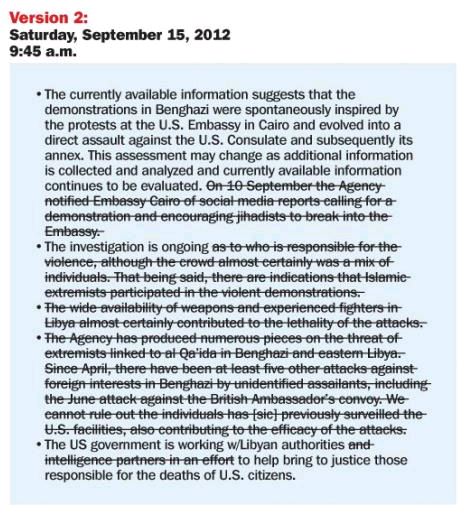 Version 2:
Saturday, September 15, 2012
9:45 a.m.

• The currently available information suggests that the demonstrations in Benghazi were spontaneously inspired by the protests at the U.S. Embassy in Cairo and evolved into a direct assault against the U.S. Consulate and subsequently its annex. This assessment may change as additional information is collected and analyzed and currently available information continues to be evaluated. ~~On 10 September the Agency notified Embassy Cairo of social media reports calling for a demonstration and encouraging jihadists to break into the Embassy.~~

• The investigation is ongoing ~~as to who is responsible for the violence, although the crowd almost certainly was a mix of individuals. That being said, there are indications that Islamic extremists participated in the violent demonstrations.~~

• ~~The wide availability of weapons and experienced fighters in Libya almost certainly contributed to the lethality of the attacks.~~

• ~~The Agency has produced numerous pieces on the threat of extremists linked to al Qa'ida in Benghazi and eastern Libya. Since April, there have been at least five other attacks against foreign interests in Benghazi by unidentified assailants, including the June attack against the British Ambassador's convoy. We cannot rule out the individuals has [sic] previously surveilled the U.S. facilities, also contributing to the efficacy of the attacks.~~

• The US government is working w/Libyan authorities ~~and intelligence partners in an effort~~ to help bring to justice those responsible for the deaths of U.S. citizens.